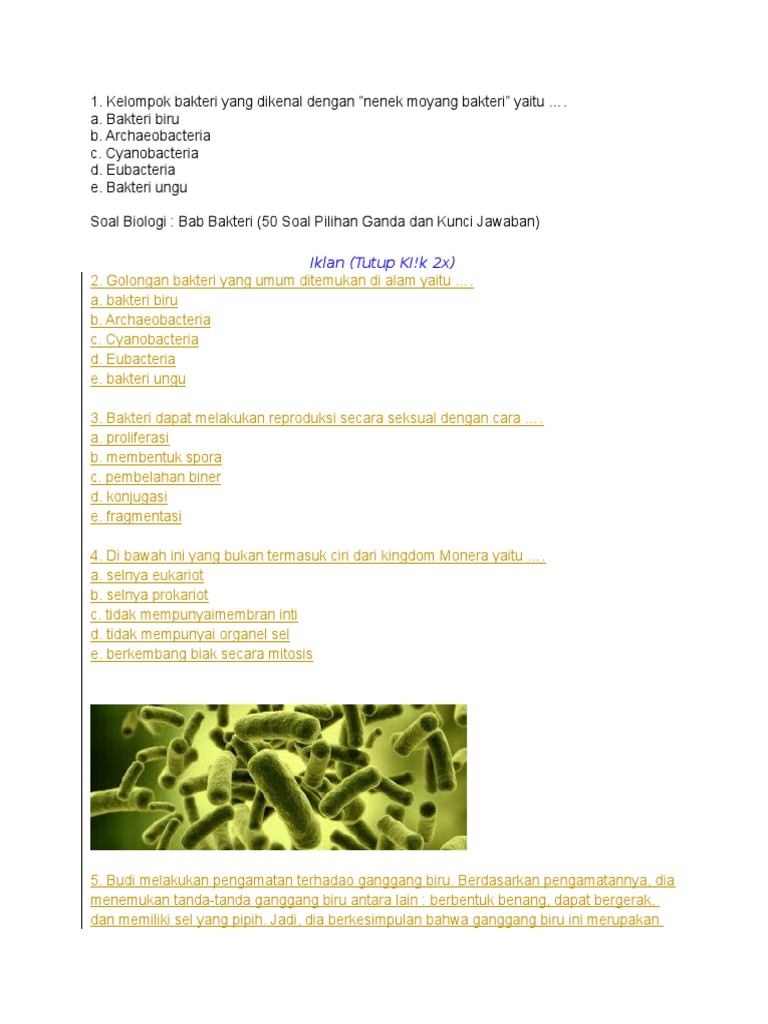 1. Kelompok bakteri yang dikenal dengan "nenek moyang bakteri" yaitu ....
a. Bakteri biru
b. Archaeobacteria
c. Cyanobacteria
d. Eubacteria
e. Bakteri ungu

Soal Biologi : Bab Bakteri (50 Soal Pilihan Ganda dan Kunci Jawaban)

Iklan (Tutup Kl!k 2x)

2. Golongan bakteri yang umum ditemukan di alam yaitu ....
a. bakteri biru
b. Archaeobacteria
c. Cyanobacteria
d. Eubacteria
e. bakteri ungu

3. Bakteri dapat melakukan reproduksi secara seksual dengan cara ....
a. proliferasi
b. membentuk spora
c. pembelahan biner
d. konjugasi
e. fragmentasi

4. Di bawah ini yang bukan termasuk ciri dari kingdom Monera yaitu ....
a. selnya eukariot
b. selnya prokariot
c. tidak mempunyaimembran inti
d. tidak mempunyai organel sel
e. berkembang biak secara mitosis

5. Budi melakukan pengamatan terhadao ganggang biru. Berdasarkan pengamatannya, dia menemukan tanda-tanda ganggang biru antara lain : berbentuk benang, dapat bergerak, dan memiliki sel yang pipih. Jadi, dia berkesimpulan bahwa ganggang biru ini merupakan